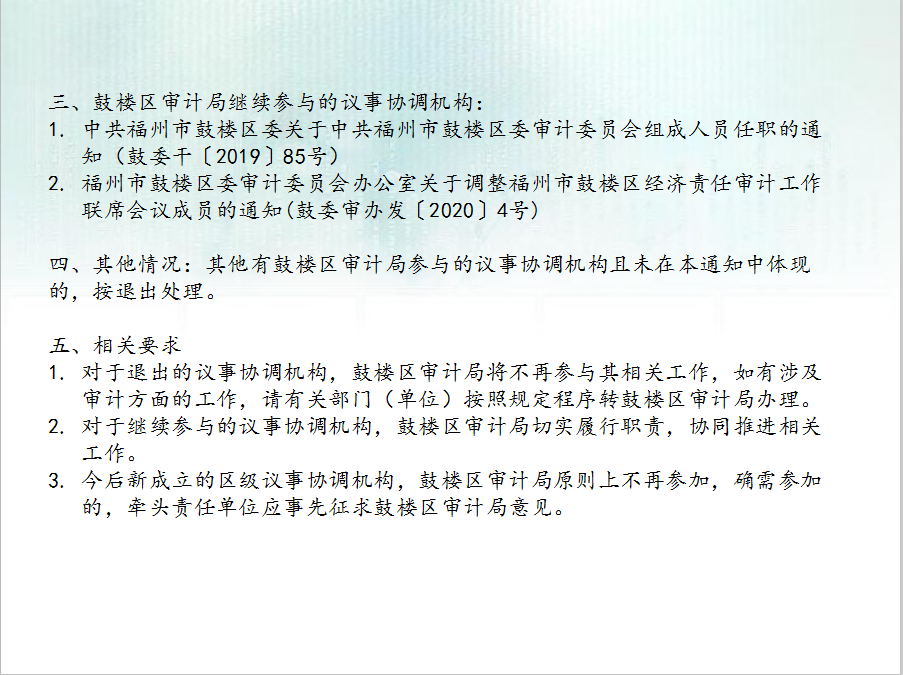 三、鼓楼区审计局继续参与的议事协调机构：
1. 中共福州市鼓楼区委关于中共福州市鼓楼区委审计委员会组成人员任职的通知（鼓委干〔2019〕85号）
2. 福州市鼓楼区委审计委员会办公室关于调整福州市鼓楼区经济责任审计工作联席会议成员的通知(鼓委审办发〔2020〕4号)

四、其他情况：其他有鼓楼区审计局参与的议事协调机构且未在本通知中体现的，按退出处理。

五、相关要求
1. 对于退出的议事协调机构，鼓楼区审计局将不再参与其相关工作，如有涉及审计方面的工作，请有关部门（单位）按照规定程序转鼓楼区审计局办理。
2. 对于继续参与的议事协调机构，鼓楼区审计局切实履行职责，协同推进相关工作。
3. 今后新成立的区级议事协调机构，鼓楼区审计局原则上不再参加，确需参加的，牵头责任单位应事先征求鼓楼区审计局意见。